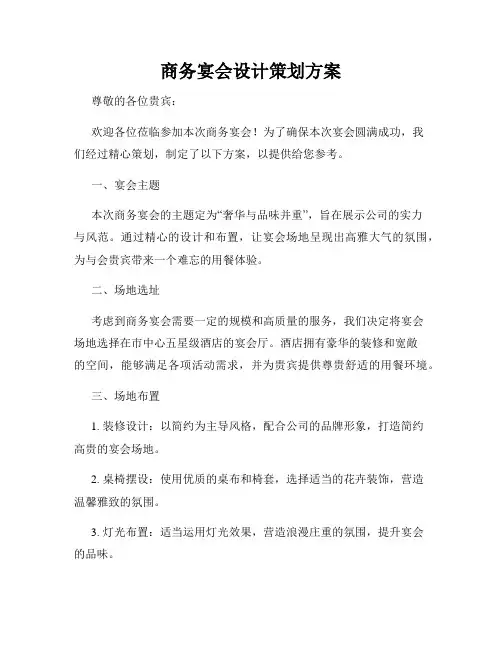 商务宴会设计策划方案

尊敬的各位贵宾：

欢迎各位莅临参加本次商务宴会！为了确保本次宴会圆满成功，我们经过精心策划，制定了以下方案，以提供给您参考。

一、宴会主题

本次商务宴会的主题定为“奢华与品味并重”，旨在展示公司的实力与风范。通过精心的设计和布置，让宴会场地呈现出高雅大气的氛围，为与会贵宾带来一个难忘的用餐体验。

二、场地选址

考虑到商务宴会需要一定的规模和高质量的服务，我们决定将宴会场地选择在市中心五星级酒店的宴会厅。酒店拥有豪华的装修和宽敞的空间，能够满足各项活动需求，并为贵宾提供尊贵舒适的用餐环境。

三、场地布置

1. 装修设计：以简约为主导风格，配合公司的品牌形象，打造简约高贵的宴会场地。

2. 桌椅摆设：使用优质的桌布和椅套，选择适当的花卉装饰，营造温馨雅致的氛围。

3. 灯光布置：适当运用灯光效果，营造浪漫庄重的氛围，提升宴会的品味。